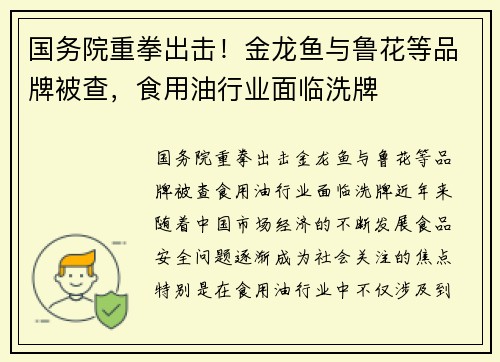 国务院重拳出击！金龙鱼与鲁花等品牌被查，食用油行业面临洗牌

国务院重拳出击金龙鱼与鲁花等品牌被查食用油行业面临洗牌近年来随着中国市场经济的不断发展食品安全问题逐渐成为社会关注的焦点特别是在食用油行业中不仅涉及到